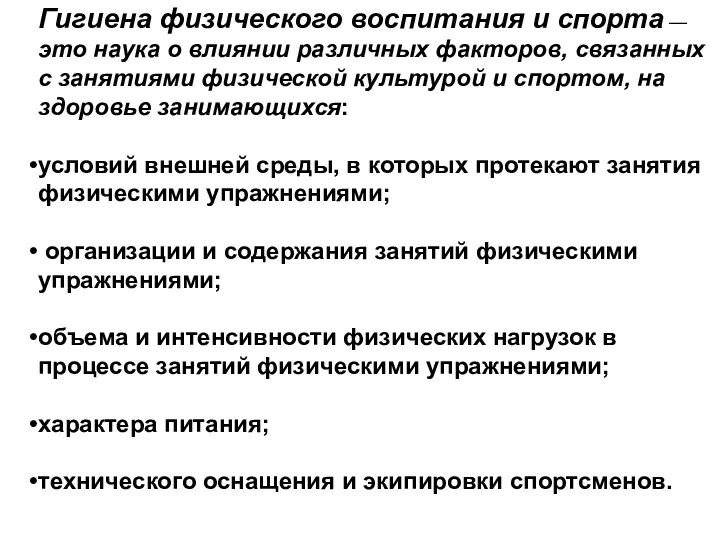 Гигиена физического воспитания и спорта — это наука о влиянии различных факторов, связанных с занятиями физической культурой и спортом, на здоровье занимающихся:

•условий внешней среды, в которых протекают занятия физическими упражнениями;

• организации и содержания занятий физическими упражнениями;

•объема и интенсивности физических нагрузок в процессе занятий физическими упражнениями;

•характера питания;

•технического оснащения и экипировки спортсменов.